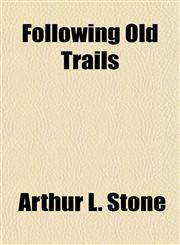 Following Old Trails

Arthur L. Stone